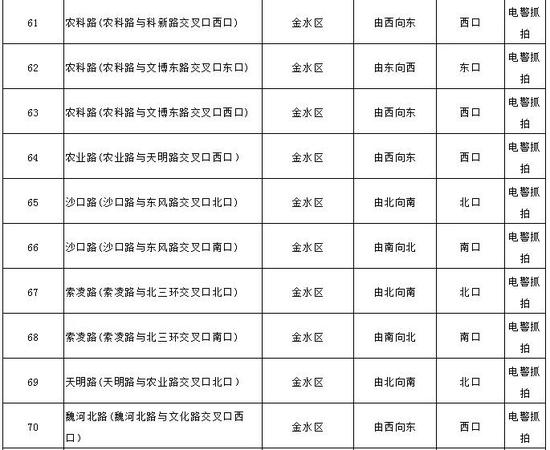 | 61 | 农科路(农科路与科新路交叉口西口) | 金水区 | 由西向东 | 西口 | 电警抓拍 |
|---|---|---|---|---|---|
| 62 | 农科路(农科路与文博东路交叉口东口) | 金水区 | 由东向西 | 东口 | 电警抓拍 |
| 63 | 农科路(农科路与文博东路交叉口西口) | 金水区 | 由西向东 | 西口 | 电警抓拍 |
| 64 | 农业路(农业路与天明路交叉口西口) | 金水区 | 由西向东 | 西口 | 电警抓拍 |
| 65 | 沙口路(沙口路与东风路交叉口北口) | 金水区 | 由北向南 | 北口 | 电警抓拍 |
| 66 | 沙口路(沙口路与东风路交叉口南口) | 金水区 | 由南向北 | 南口 | 电警抓拍 |
| 67 | 索凌路(索凌路与北三环交叉口北口) | 金水区 | 由北向南 | 北口 | 电警抓拍 |
| 68 | 索凌路(索凌路与北三环交叉口南口) | 金水区 | 由南向北 | 南口 | 电警抓拍 |
| 69 | 天明路(天明路与农业路交叉口北口) | 金水区 | 由北向南 | 北口 | 电警抓拍 |
| 70 | 魏河北路(魏河北路与文化路交叉口西口) | 金水区 | 由西向东 | 西口 | 电警抓拍 |